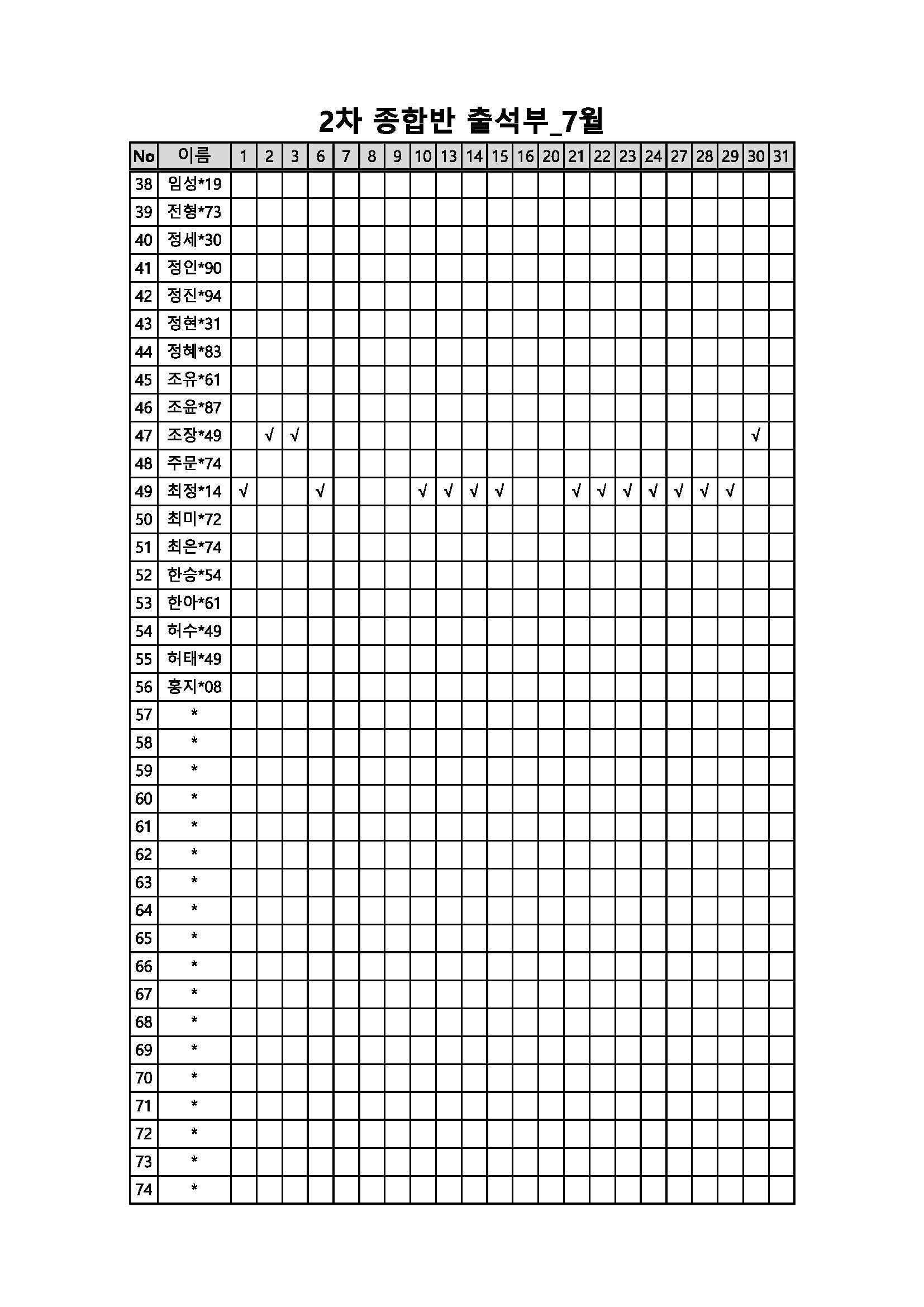 2차 종합반 출석부_7월

| No | 이름 | 1 | 2 | 3 | 6 | 7 | 8 | 9 | 10 | 13 | 14 | 15 | 16 | 20 | 21 | 22 | 23 | 24 | 27 | 28 | 29 | 30 | 31 |
|---|---|---|---|---|---|---|---|---|---|---|---|---|---|---|---|---|---|---|---|---|---|---|---|
| 38 | 임성*19 | | | | | | | | | | | | | | | | | | | | | | |
| 39 | 전형*73 | | | | | | | | | | | | | | | | | | | | | | |
| 40 | 정세*30 | | | | | | | | | | | | | | | | | | | | | | |
| 41 | 정인*90 | | | | | | | | | | | | | | | | | | | | | | |
| 42 | 정진*94 | | | | | | | | | | | | | | | | | | | | | | |
| 43 | 정현*31 | | | | | | | | | | | | | | | | | | | | | | |
| 44 | 정혜*83 | | | | | | | | | | | | | | | | | | | | | | |
| 45 | 조유*61 | | | | | | | | | | | | | | | | | | | | | | |
| 46 | 조윤*87 | | | | | | | | | | | | | | | | | | | | | | |
| 47 | 조장*49 | | √ | √ | | | | | | | | | | | | | | | | | | √ | |
| 48 | 주문*74 | | | | | | | | | | | | | | | | | | | | | | |
| 49 | 최정*14 | √ | | | √ | | | | √ | √ | √ | √ | | | √ | √ | √ | √ | √ | √ | √ | | |
| 50 | 최미*72 | | | | | | | | | | | | | | | | | | | | | | |
| 51 | 최은*74 | | | | | | | | | | | | | | | | | | | | | | |
| 52 | 한승*54 | | | | | | | | | | | | | | | | | | | | | | |
| 53 | 한아*61 | | | | | | | | | | | | | | | | | | | | | | |
| 54 | 허수*49 | | | | | | | | | | | | | | | | | | | | | | |
| 55 | 허태*49 | | | | | | | | | | | | | | | | | | | | | | |
| 56 | 홍지*08 | | | | | | | | | | | | | | | | | | | | | | |
| 57 | * | | | | | | | | | | | | | | | | | | | | | | |
| 58 | * | | | | | | | | | | | | | | | | | | | | | | |
| 59 | * | | | | | | | | | | | | | | | | | | | | | | |
| 60 | * | | | | | | | | | | | | | | | | | | | | | | |
| 61 | * | | | | | | | | | | | | | | | | | | | | | | |
| 62 | * | | | | | | | | | | | | | | | | | | | | | | |
| 63 | * | | | | | | | | | | | | | | | | | | | | | | |
| 64 | * | | | | | | | | | | | | | | | | | | | | | | |
| 65 | * | | | | | | | | | | | | | | | | | | | | | | |
| 66 | * | | | | | | | | | | | | | | | | | | | | | | |
| 67 | * | | | | | | | | | | | | | | | | | | | | | | |
| 68 | * | | | | | | | | | | | | | | | | | | | | | | |
| 69 | * | | | | | | | | | | | | | | | | | | | | | | |
| 70 | * | | | | | | | | | | | | | | | | | | | | | | |
| 71 | * | | | | | | | | | | | | | | | | | | | | | | |
| 72 | * | | | | | | | | | | | | | | | | | | | | | | |
| 73 | * | | | | | | | | | | | | | | | | | | | | | | |
| 74 | * | | | | | | | | | | | | | | | | | | | | | | |